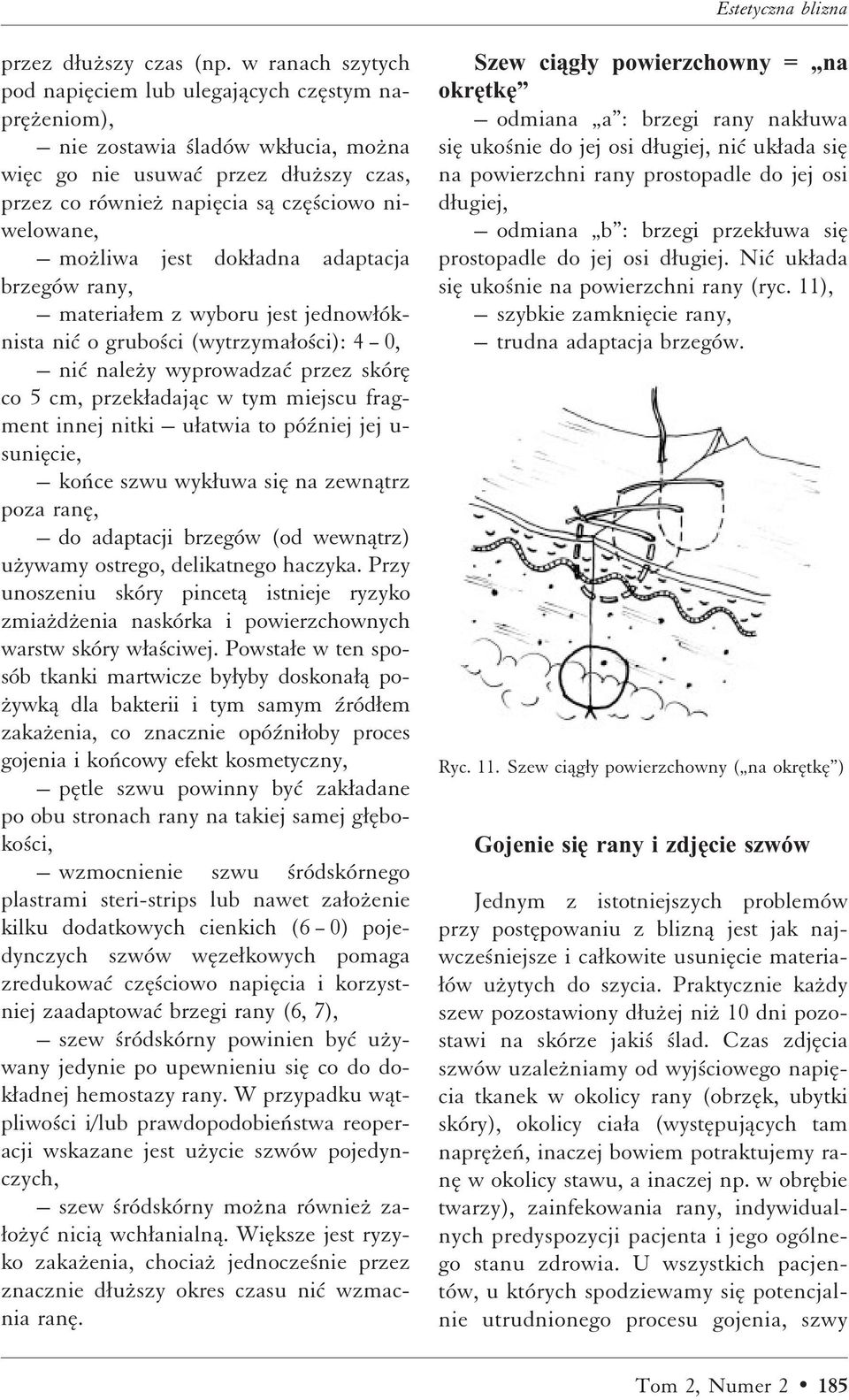 Estetyczna blizna

przez dłuższy czas (np. w ranach szytych pod napięciem lub ulegających częstym naprężeniom),

— nie zostawia śladów wkłucia, można więc go nie usuwać przez dłuższy czas, przez co również napięcia są częściowo niwelowane,

— możliwa jest dokładna adaptacja brzegów rany,

— materiałem z wyboru jest jednowłóknista nić o grubości (wytrzymałości): 4 – 0,

— nić należy wyprowadzać przez skórę co 5 cm, przekładając w tym miejscu fragment innej nitki — ułatwia to później jej usunięcie,

— końce szwu wykłuwa się na zewnątrz poza ranę,

— do adaptacji brzegów (od wewnątrz) używamy ostrego, delikatnego haczyka. Przy unoszeniu skóry pincetą istnieje ryzyko zmiażdżenia naskórka i powierzchownych warstw skóry właściwej. Powstałe w ten sposób tkanki martwicze byłyby doskonałą pożywką dla bakterii i tym samym źródłem zakażenia, co znacznie opóźniłoby proces gojenia i końcowy efekt kosmetyczny,

— pętle szwu powinny być zakładane po obu stronach rany na takiej samej głębokości,

— wzmocnienie szwu śródskórnego plastrami steri-strips lub nawet założenie kilku dodatkowych cienkich (6 – 0) pojedynczych szwów węzełkowych pomaga zredukować częściowo napięcia i korzystniej zaadaptować brzegi rany (6, 7),

— szew śródskórny powinien być używany jedynie po upewnieniu się co do dokładnej hemostazy rany. W przypadku wątpliwości i/lub prawdopodobieństwa reoperacji wskazane jest użycie szwów pojedynczych,

— szew śródskórny można również założyć nicią wchłanialną. Większe jest ryzyko zakażenia, chociaż jednocześnie przez znacznie dłuższy okres czasu nić wzmacnia ranę.

Szew ciągły powierzchowny = „na okrętkę”

— odmiana „a”: brzegi rany nakłuwa się ukośnie do jej osi długiej, nić układa się na powierzchni rany prostopadle do jej osi długiej,

— odmiana „b”: brzegi przekłuwa się prostopadle do jej osi długiej. Nić układa się ukośnie na powierzchni rany (ryc. 11),

— szybkie zamknięcie rany,

— trudna adaptacja brzegów.

Ryc. 11. Szew ciągły powierzchowny („na okrętkę”)

Gojenie się rany i zdjęcie szwów

Jednym z istotniejszych problemów przy postępowaniu z blizną jest jak najwcześniejsze i całkowite usunięcie materiałów użytych do szycia. Praktycznie każdy szew pozostawiony dłużej niż 10 dni pozostawi na skórze jakiś ślad. Czas zdjęcia szwów uzależniamy od wyjściowego napięcia tkanek w okolicy rany (obrzęk, ubytki skóry), okolicy ciała (występujących tam naprężeń, inaczej bowiem potraktujemy ranę w okolicy stawu, a inaczej np. w obrębie twarzy), zainfekowania rany, indywidualnych predyspozycji pacjenta i jego ogólnego stanu zdrowia. U wszystkich pacjentów, u których spodziewamy się potencjalnie utrudnionego procesu gojenia, szwy

Tom 2, Numer 2 • 185